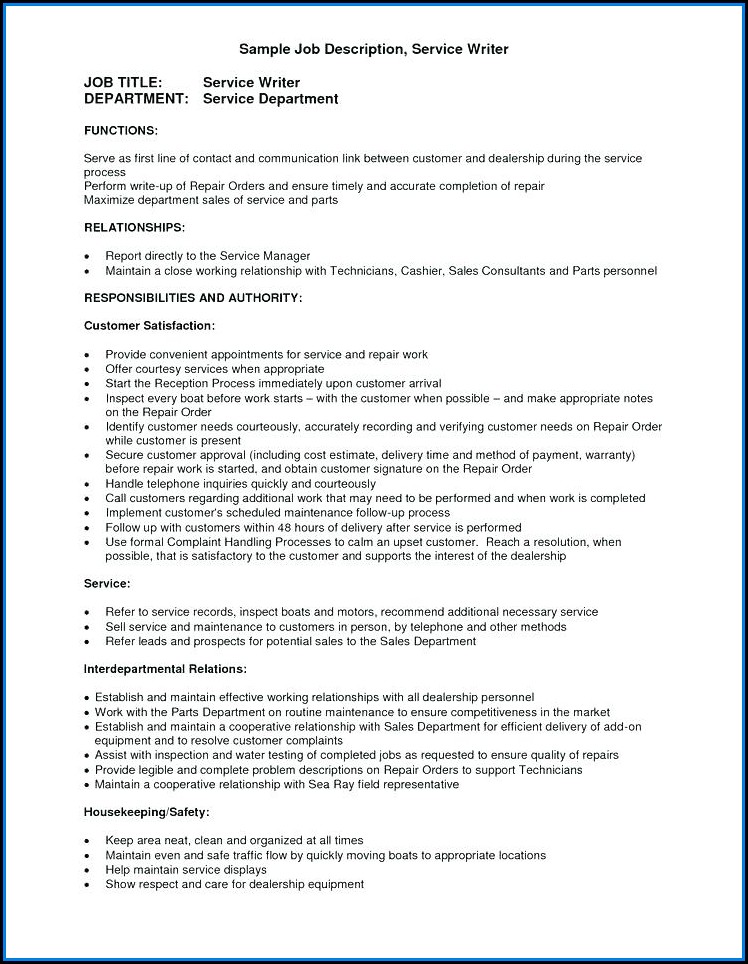 Sample Job Description, Service Writer

JOB TITLE: Service Writer
DEPARTMENT: Service Department

FUNCTIONS:

Serve as first line of contact and communication link between customer and dealership during the service process
Perform write-up of Repair Orders and ensure timely and accurate completion of repair
Maximize department sales of service and parts

RELATIONSHIPS:

• Report directly to the Service Manager
• Maintain a close working relationship with Technicians, Cashier, Sales Consultants and Parts personnel

RESPONSIBILITIES AND AUTHORITY:

Customer Satisfaction:

• Provide convenient appointments for service and repair work
• Offer courtesy services when appropriate
• Start the Reception Process immediately upon customer arrival
• Inspect every boat before work starts – with the customer when possible – and make appropriate notes on the Repair Order
• Identify customer needs courteously, accurately recording and verifying customer needs on Repair Order while customer is present
• Secure customer approval (including cost estimate, delivery time and method of payment, warranty) before repair work is started, and obtain customer signature on the Repair Order
• Handle telephone inquiries quickly and courteously
• Call customers regarding additional work that may need to be performed and when work is completed
• Implement customer's scheduled maintenance follow-up process
• Follow up with customers within 48 hours of delivery after service is performed
• Use formal Complaint Handling Processes to calm an upset customer. Reach a resolution, when possible, that is satisfactory to the customer and supports the interest of the dealership

Service:

• Refer to service records, inspect boats and motors, recommend additional necessary service
• Sell service and maintenance to customers in person, by telephone and other methods
• Refer leads and prospects for potential sales to the Sales Department

Interdepartmental Relations:

• Establish and maintain effective working relationships with all dealership personnel
• Work with the Parts Department on routine maintenance to ensure competitiveness in the market
• Establish and maintain a cooperative relationship with Sales Department for efficient delivery of add-on equipment and to resolve customer complaints
• Assist with inspection and water testing of completed jobs as requested to ensure quality of repairs
• Provide legible and complete problem descriptions on Repair Orders to support Technicians
• Maintain a cooperative relationship with Sea Ray field representative

Housekeeping/Safety:

• Keep area neat, clean and organized at all times
• Maintain even and safe traffic flow by quickly moving boats to appropriate locations
• Help maintain service displays
• Show respect and care for dealership equipment